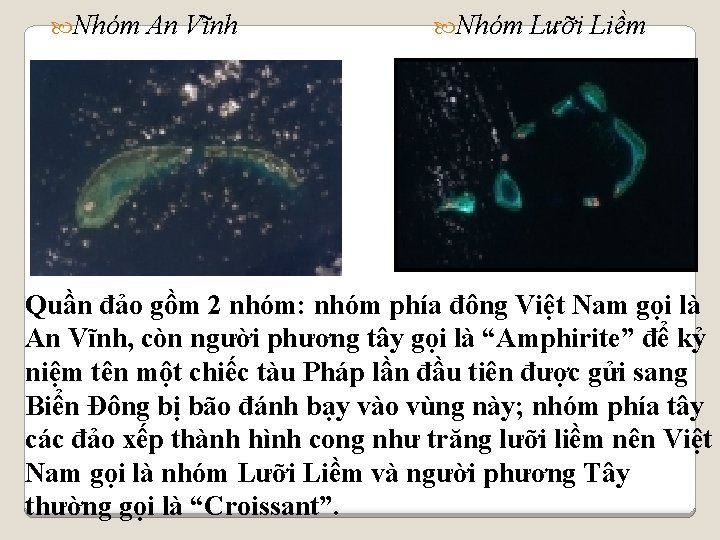 Nhóm An Vĩnh

Nhóm Lưỡi Liềm

Quần đảo gồm 2 nhóm: nhóm phía đông Việt Nam gọi là An Vĩnh, còn người phương tây gọi là “Amphirite” để kỷ niệm tên một chiếc tàu Pháp lần đầu tiên được gửi sang Biển Đông bị bão đánh bạy vào vùng này; nhóm phía tây các đảo xếp thành hình cong như trăng lưỡi liềm nên Việt Nam gọi là nhóm Lưỡi Liềm và người phương Tây thường gọi là “Croissant”.